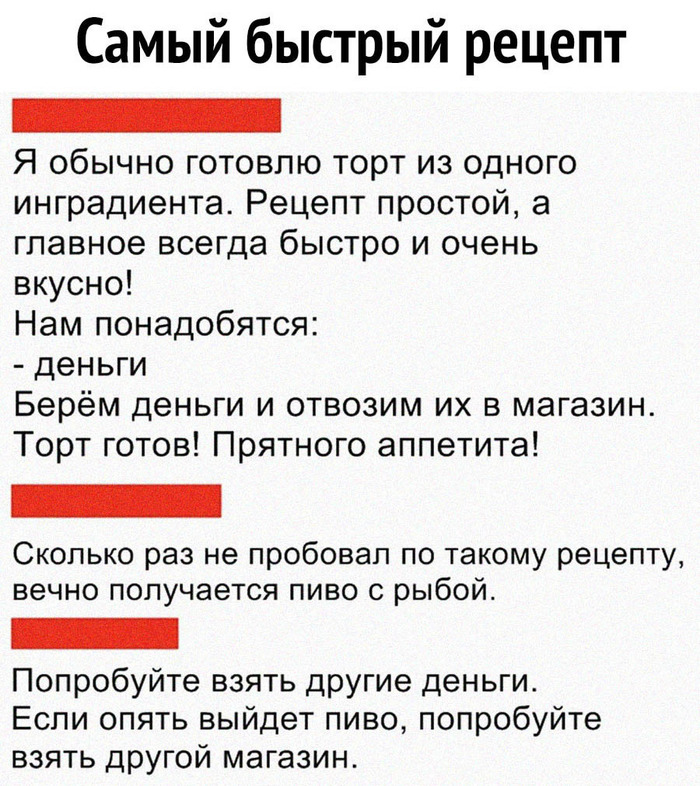 Самый быстрый рецепт

Я обычно готовлю торт из одного инградиента. Рецепт простой, а главное всегда быстро и очень вкусно!
Нам понадобятся:
- деньги
Берём деньги и отвозим их в магазин. Торт готов! Прятного аппетита!

Сколько раз не пробовал по такому рецепту, вечно получается пиво с рыбой.

Попробуйте взять другие деньги. Если опять выйдет пиво, попробуйте взять другой магазин.